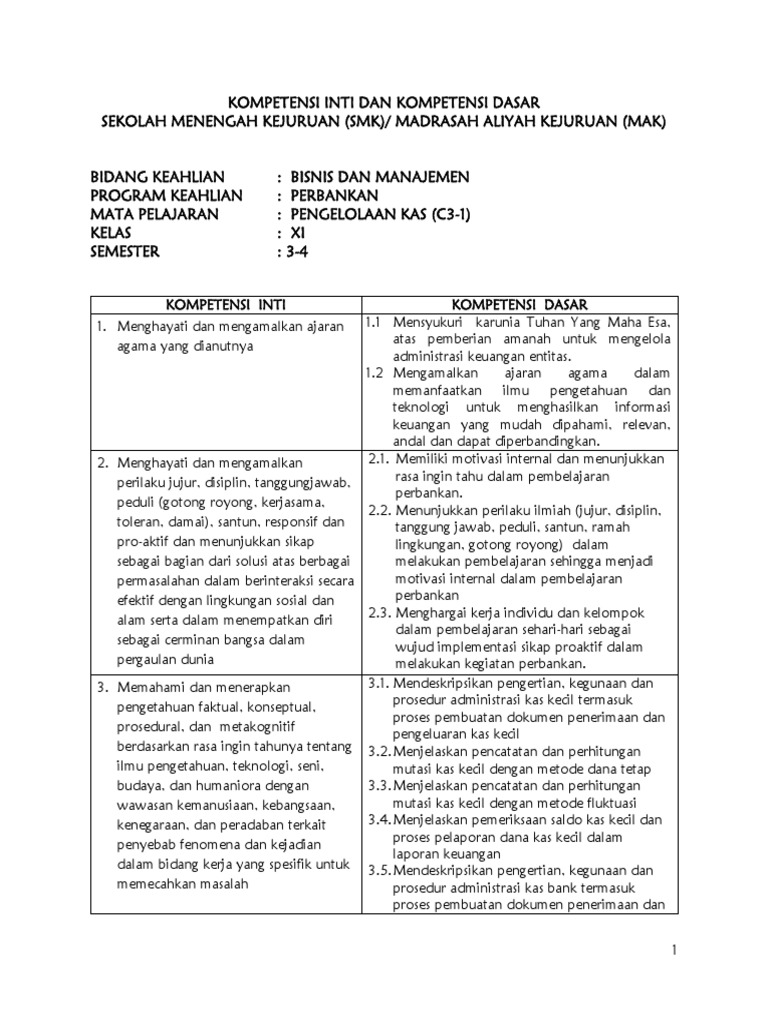 KOMPETENSI INTI DAN KOMPETENSI DASAR
SEKOLAH MENENGAH KEJURUAN (SMK)/ MADRASAH ALIYAH KEJURUAN (MAK)

BIDANG KEAHLIAN : BISNIS DAN MANAJEMEN
PROGRAM KEAHLIAN : PERBANKAN
MATA PELAJARAN : PENGELOLAAN KAS (C3-1)
KELAS : XI
SEMESTER : 3-4

| KOMPETENSI INTI | KOMPETENSI DASAR |
|---|---|
| 1. Menghayati dan mengamalkan ajaran agama yang dianutnya | 1.1 Mensyukuri karunia Tuhan Yang Maha Esa, atas pemberian amanah untuk mengelola administrasi keuangan entitas. 1.2 Mengamalkan ajaran agama dalam memanfaatkan ilmu pengetahuan dan teknologi untuk menghasilkan informasi keuangan yang mudah dipahami, relevan, andal dan dapat diperbandingkan. |
| 2. Menghayati dan mengamalkan perilaku jujur, disiplin, tanggungjawab, peduli (gotong royong, kerjasama, toleran, damai), santun, responsif dan pro-aktif dan menunjukkan sikap sebagai bagian dari solusi atas berbagai permasalahan dalam berinteraksi secara efektif dengan lingkungan sosial dan alam serta dalam menempatkan diri sebagai cerminan bangsa dalam pergaulan dunia | 2.1. Memiliki motivasi internal dan menunjukkan rasa ingin tahu dalam pembelajaran perbankan. 2.2. Menunjukkan perilaku ilmiah (jujur, disiplin, tanggung jawab, peduli, santun, ramah lingkungan, gotong royong) dalam melakukan pembelajaran sehingga menjadi motivasi internal dalam pembelajaran perbankan 2.3. Menghargai kerja individu dan kelompok dalam pembelajaran sehari-hari sebagai wujud implementasi sikap proaktif dalam melakukan kegiatan perbankan. |
| 3. Memahami dan menerapkan pengetahuan faktual, konseptual, prosedural, dan metakognitif berdasarkan rasa ingin tahunya tentang ilmu pengetahuan, teknologi, seni, budaya, dan humaniora dengan wawasan kemanusiaan, kebangsaan, kenegaraan, dan peradaban terkait penyebab fenomena dan kejadian dalam bidang kerja yang spesifik untuk memecahkan masalah | 3.1. Mendeskripsikan pengertian, kegunaan dan prosedur administrasi kas kecil termasuk proses pembuatan dokumen penerimaan dan pengeluaran kas kecil 3.2. Menjelaskan pencatatan dan perhitungan mutasi kas kecil dengan metode dana tetap 3.3. Menjelaskan pencatatan dan perhitungan mutasi kas kecil dengan metode fluktuasi 3.4. Menjelaskan pemeriksaan saldo kas kecil dan proses pelaporan dana kas kecil dalam laporan keuangan 3.5. Mendeskripsikan pengertian, kegunaan dan prosedur administrasi kas bank termasuk proses pembuatan dokumen penerimaan dan |

1